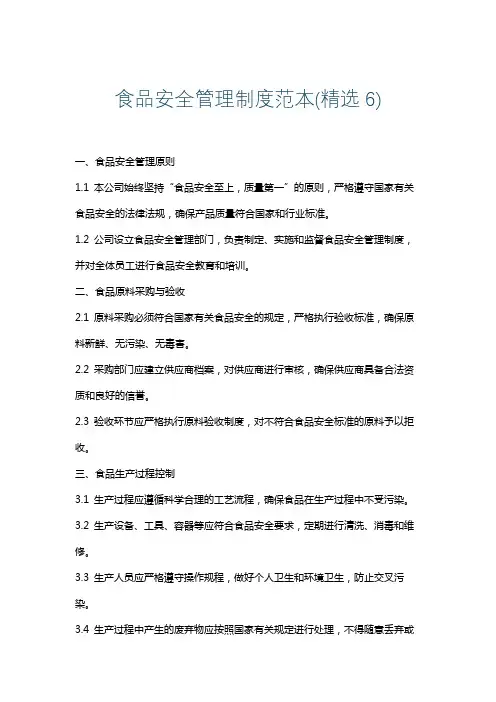 食品安全管理制度范本(精选 6)

一、食品安全管理原则

1.1 本公司始终坚持“食品安全至上，质量第一”的原则，严格遵守国家有关食品安全的法律法规，确保产品质量符合国家和行业标准。

1.2 公司设立食品安全管理部门，负责制定、实施和监督食品安全管理制度，并对全体员工进行食品安全教育和培训。

二、食品原料采购与验收

2.1 原料采购必须符合国家有关食品安全的规定，严格执行验收标准，确保原料新鲜、无污染、无毒害。

2.2 采购部门应建立供应商档案，对供应商进行审核，确保供应商具备合法资质和良好的信誉。

2.3 验收环节应严格执行原料验收制度，对不符合食品安全标准的原料予以拒收。

三、食品生产过程控制

3.1 生产过程应遵循科学合理的工艺流程，确保食品在生产过程中不受污染。

3.2 生产设备、工具、容器等应符合食品安全要求，定期进行清洗、消毒和维修。

3.3 生产人员应严格遵守操作规程，做好个人卫生和环境卫生，防止交叉污染。

3.4 生产过程中产生的废弃物应按照国家有关规定进行处理，不得随意丢弃或